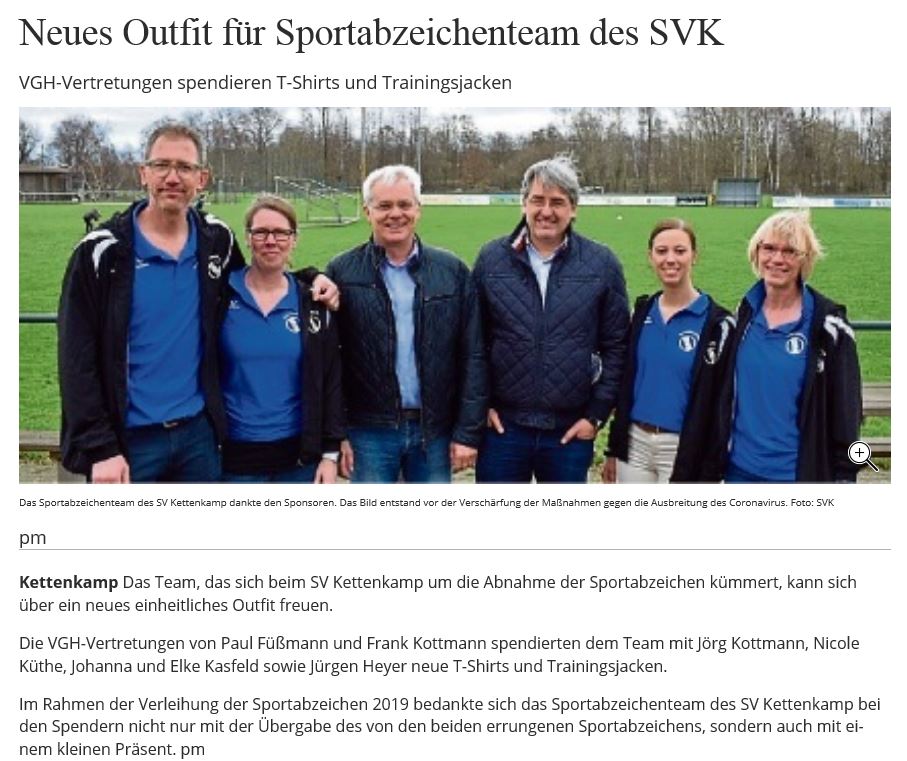 Neues Outfit für Sportabzeichenteam des SVK

VGH-Vertretungen spendieren T-Shirts und Trainingsjacken

Das Sportabzeichenteam des SV Kettenkamp dankte den Sponsoren. Das Bild entstand vor der Verschärfung der Maßnahmen gegen die Ausbreitung des Coronavirus. Foto: SVK

pm

Kettenkamp Das Team, das sich beim SV Kettenkamp um die Abnahme der Sportabzeichen kümmert, kann sich über ein neues einheitliches Outfit freuen.

Die VGH-Vertretungen von Paul Füßmann und Frank Kottmann spendierten dem Team mit Jörg Kottmann, Nicole Küthe, Johanna und Elke Kasfeld sowie Jürgen Heyer neue T-Shirts und Trainingsjacken.

Im Rahmen der Verleihung der Sportabzeichen 2019 bedankte sich das Sportabzeichenteam des SV Kettenkamp bei den Spendern nicht nur mit der Übergabe des von den beiden errungenen Sportabzeichens, sondern auch mit einem kleinen Präsent. pm